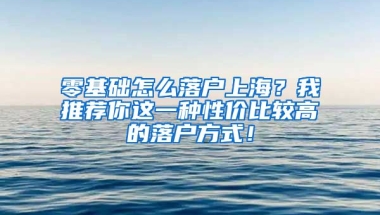 零基础怎么落户上海？我推荐你这一种性价比较高的落户方式！